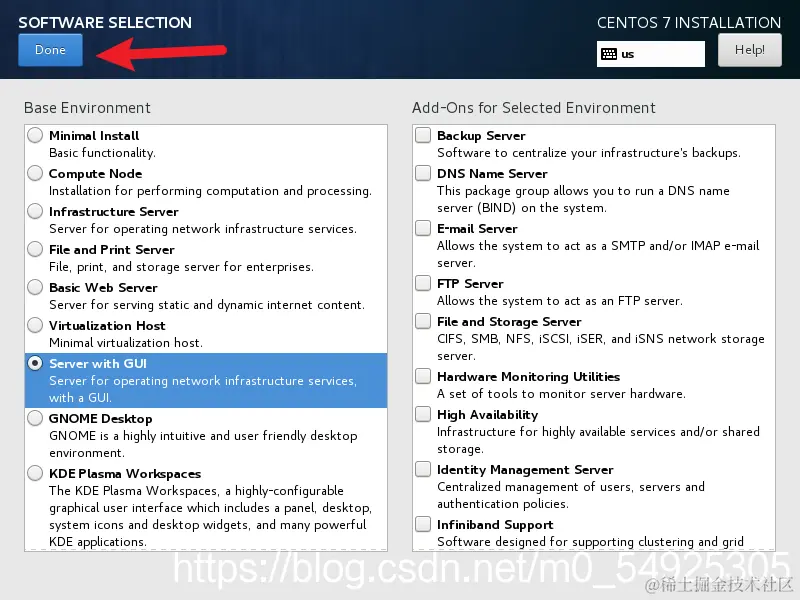 SOFTWARE SELECTION

Done

CENTOS 7 INSTALLATION

us

Help!

Base Environment

Minimal Install
Basic functionality.

Compute Node
Installation for performing computation and processing.

Infrastructure Server
Server for operating network infrastructure services.

File and Print Server
File, print, and storage server for enterprises.

Basic Web Server
Server for serving static and dynamic internet content.

Virtualization Host
Minimal virtualization host.

Server with GUI
Server for operating network infrastructure services, with a GUI.

GNOME Desktop
GNOME is a highly intuitive and user friendly desktop environment.

KDE Plasma Workspaces
The KDE Plasma Workspaces, a highly-configurable graphical user interface which includes a panel, desktop, system icons and desktop widgets, and many powerful KDE applications.

Add-Ons for Selected Environment

Backup Server
Software to centralize your infrastructure's backups.

DNS Name Server
This package group allows you to run a DNS name server (BIND) on the system.

E-mail Server
Allows the system to act as a SMTP and/or IMAP e-mail server.

FTP Server
Allows the system to act as an FTP server.

File and Storage Server
CIFS, SMB, NFS, iSCSI, iSER, and iSNS network storage server.

Hardware Monitoring Utilities
A set of tools to monitor server hardware.

High Availability
Infrastructure for highly available services and/or shared storage.

Identity Management Server
Centralized management of users, servers and authentication policies.

Infiniband Support
Software designed for supporting clustering and grid

https://blog.csdn.net/m0_54925305

@稀土掘金技术社区